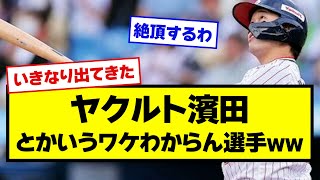 絶頂するわ

いきなり出てきた

ヤクルト濱田
とかいうワケわからん選手ww